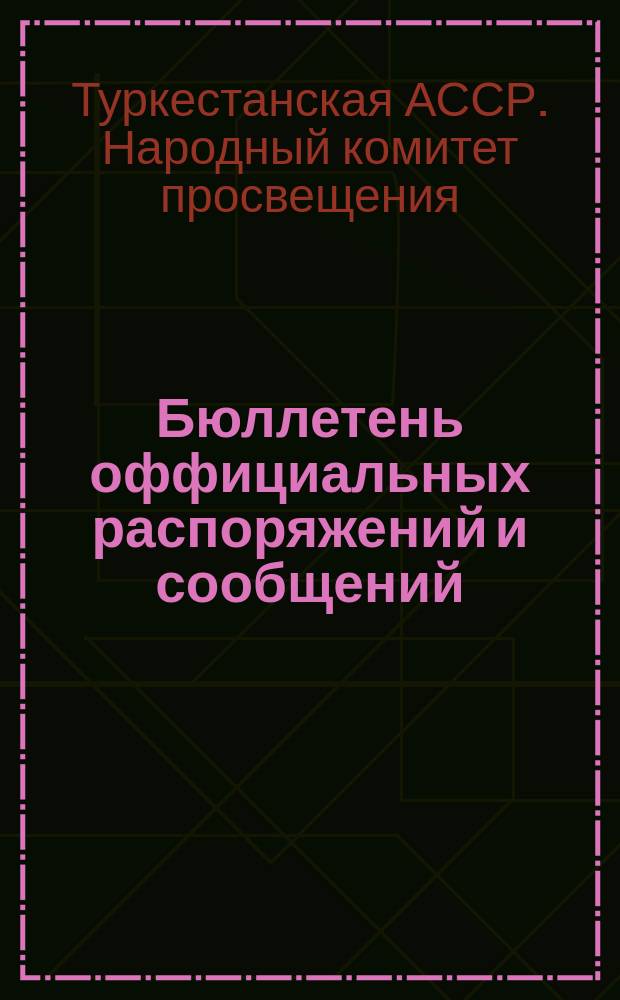 Туркестанская АССР. Народный комитет просвещения

Бюллетень оффициальных распоряжений и сообщений